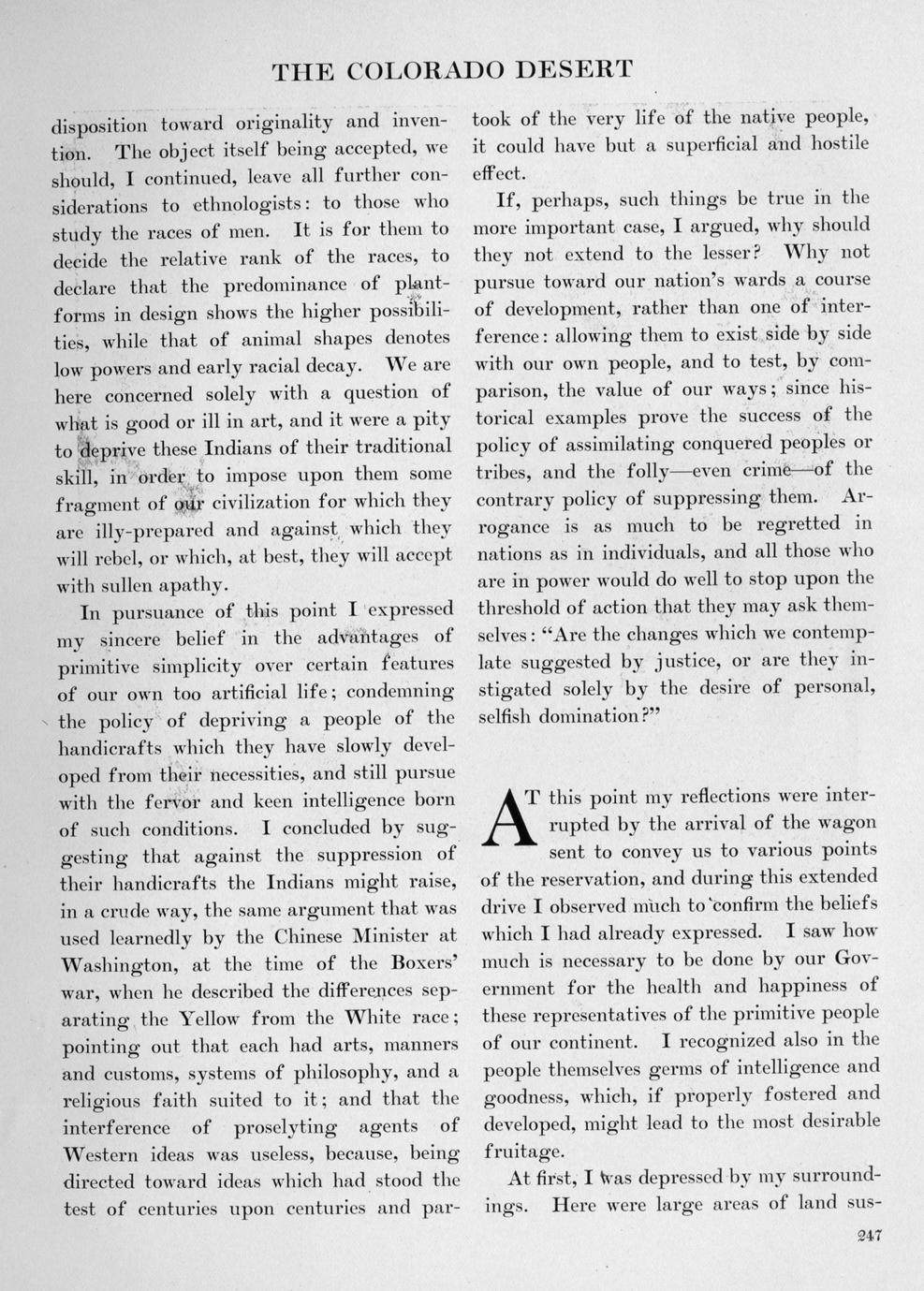 THE COLORADO DESERT

disposition toward originality and invention. The object itself being accepted, we should, I continued, leave all further considerations to ethnologists: to those who study the races of men. It is for them to decide the relative rank of the races, to declare that the predominance of plant-forms in design shows the higher possibilities, while that of animal shapes denotes low powers and early racial decay. We are here concerned solely with a question of what is good or ill in art, and it were a pity to deprive these Indians of their traditional skill, in order to impose upon them some fragment of our civilization for which they are illy-prepared and against which they will rebel, or which, at best, they will accept with sullen apathy.

In pursuance of this point I expressed my sincere belief in the advantages of primitive simplicity over certain features of our own too artificial life; condemning the policy of depriving a people of the handicrafts which they have slowly developed from their necessities, and still pursue with the fervor and keen intelligence born of such conditions. I concluded by suggesting that against the suppression of their handicrafts the Indians might raise, in a crude way, the same argument that was used learnedly by the Chinese Minister at Washington, at the time of the Boxers' war, when he described the differences separating the Yellow from the White race; pointing out that each had arts, manners and customs, systems of philosophy, and a religious faith suited to it; and that the interference of proselyting agents of Western ideas was useless, because, being directed toward ideas which had stood the test of centuries upon centuries and partook of the very life of the native people, it could have but a superficial and hostile effect.

If, perhaps, such things be true in the more important case, I argued, why should they not extend to the lesser? Why not pursue toward our nation's wards a course of development, rather than one of interference: allowing them to exist side by side with our own people, and to test, by comparison, the value of our ways; since historical examples prove the success of the policy of assimilating conquered peoples or tribes, and the folly—even crime—of the contrary policy of suppressing them. Arrogance is as much to be regretted in nations as in individuals, and all those who are in power would do well to stop upon the threshold of action that they may ask themselves: "Are the changes which we contemplate suggested by justice, or are they instigated solely by the desire of personal, selfish domination?"

AT this point my reflections were interrupted by the arrival of the wagon sent to convey us to various points of the reservation, and during this extended drive I observed much to confirm the beliefs which I had already expressed. I saw how much is necessary to be done by our Government for the health and happiness of these representatives of the primitive people of our continent. I recognized also in the people themselves germs of intelligence and goodness, which, if properly fostered and developed, might lead to the most desirable fruitage.

At first, I was depressed by my surroundings. Here were large areas of land sus-

247